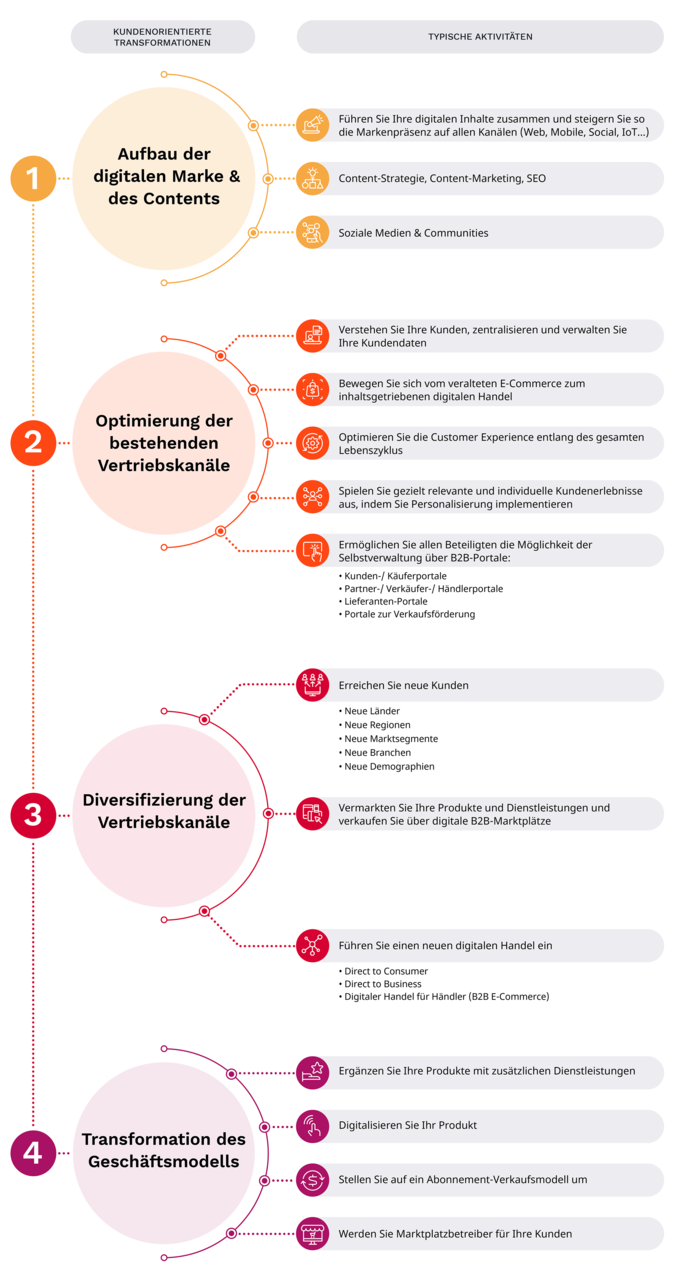 KUNDENORIENTIERTE TRANSFORMATIONEN

TYPISCHE AKTIVITÄTEN

1

Aufbau der digitalen Marke & des Contents

Führen Sie Ihre digitalen Inhalte zusammen und steigern Sie so die Markenpräsenz auf allen Kanälen (Web, Mobile, Social, IoT…)

Content-Strategie, Content-Marketing, SEO

Soziale Medien & Communities

2

Optimierung der bestehenden Vertriebskanäle

Verstehen Sie Ihre Kunden, zentralisieren und verwalten Sie Ihre Kundendaten

Bewegen Sie sich vom veralteten E-Commerce zum inhaltsgetriebenen digitalen Handel

Optimieren Sie die Customer Experience entlang des gesamten Lebenszyklus

Spielen Sie gezielt relevante und individuelle Kundenerlebnisse aus, indem Sie Personalisierung implementieren

Ermöglichen Sie allen Beteiligten die Möglichkeit der Selbstverwaltung über B2B-Portale:
• Kunden-/ Käuferportale
• Partner-/ Verkäufer-/ Händlerportale
• Lieferanten-Portale
• Portale zur Verkaufsförderung

3

Diversifizierung der Vertriebskanäle

Erreichen Sie neue Kunden
• Neue Länder
• Neue Regionen
• Neue Marktsegmente
• Neue Branchen
• Neue Demographien

Vermarkten Sie Ihre Produkte und Dienstleistungen und verkaufen Sie über digitale B2B-Marktplätze

Führen Sie einen neuen digitalen Handel ein
• Direct to Consumer
• Direct to Business
• Digitaler Handel für Händler (B2B E-Commerce)

4

Transformation des Geschäftsmodells

Ergänzen Sie Ihre Produkte mit zusätzlichen Dienstleistungen

Digitalisieren Sie Ihr Produkt

Stellen Sie auf ein Abonnement-Verkaufsmodell um

Werden Sie Marktplatzbetreiber für Ihre Kunden